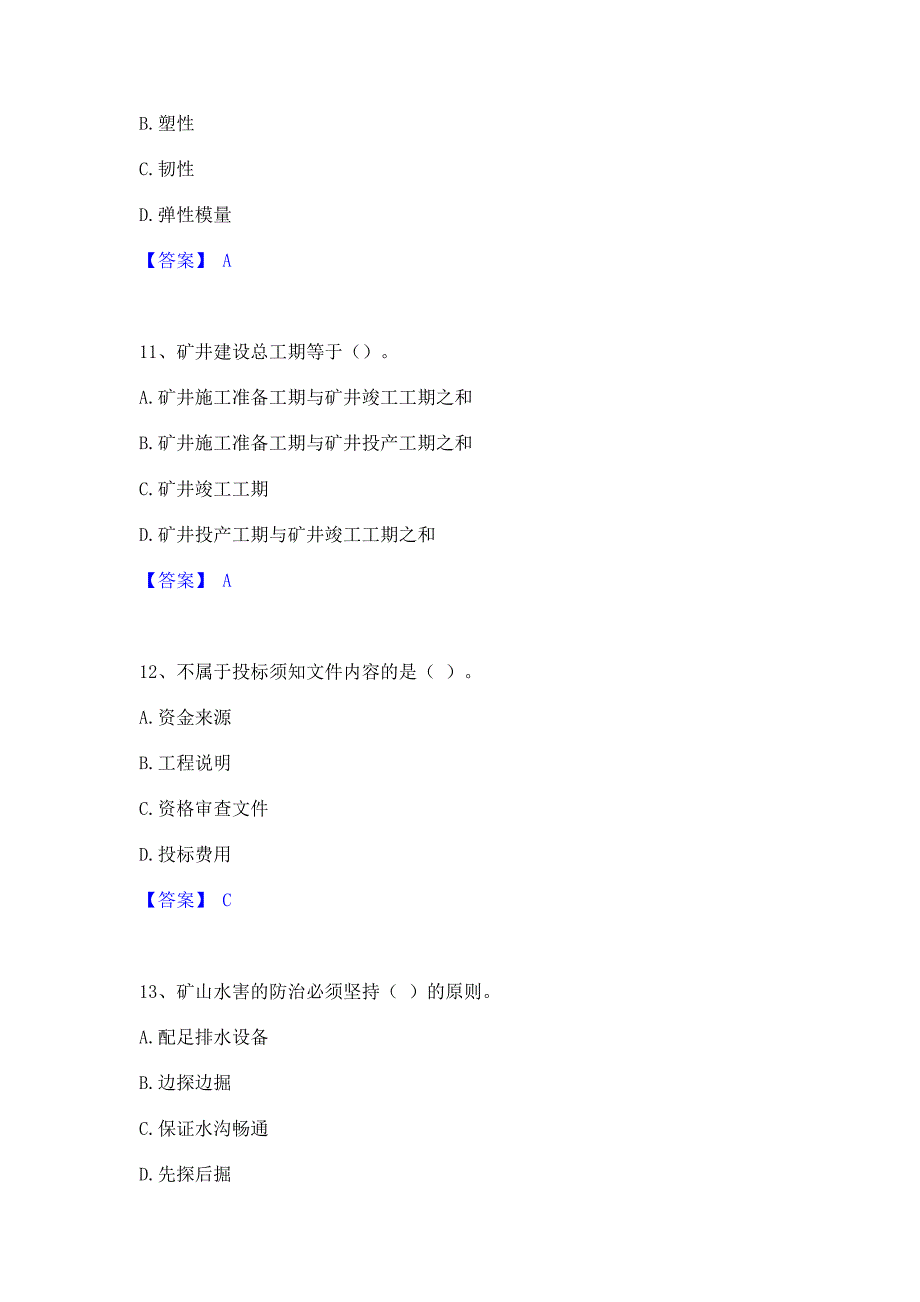 B. 塑性

C. 韧性

D. 弹性模量

【答案】 A

11、矿井建设总工期等于（）。

A. 矿井施工准备工期与矿井竣工工期之和

B. 矿井施工准备工期与矿井投产工期之和

C. 矿井竣工工期

D. 矿井投产工期与矿井竣工工期之和

【答案】 A

12、不属于投标须知文件内容的是（ ）。

A. 资金来源

B. 工程说明

C. 资格审查文件

D. 投标费用

【答案】 C

13、矿山水害的防治必须坚持（ ）的原则。

A. 配足排水设备

B. 边探边掘

C. 保证水沟畅通

D. 先探后掘